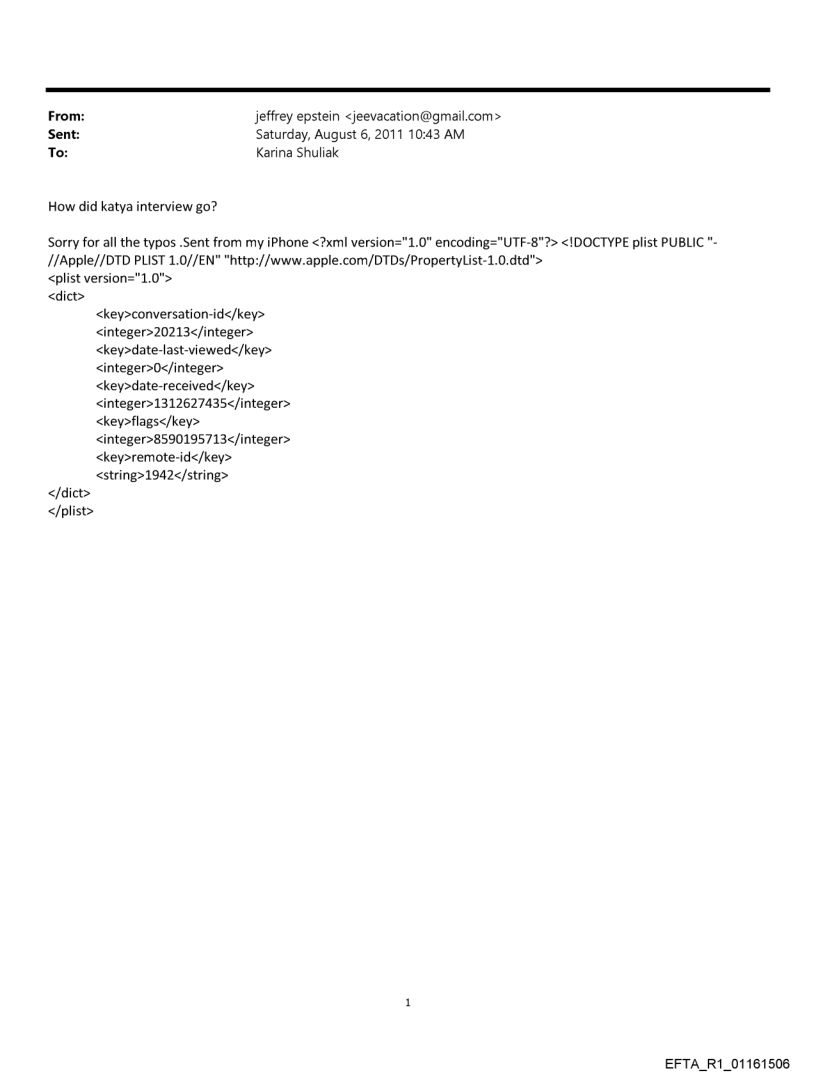 From: jeffrey epstein <jeevacation@gmail.com>
Sent: Saturday, August 6, 2011 10:43 AM
To: Karina Shuliak

How did katya interview go?

Sorry for all the typos .Sent from my iPhone <?xml version="1.0" encoding="UTF-8"?> <!DOCTYPE plist PUBLIC "-//Apple//DTD PLIST 1.0//EN" "http://www.apple.com/DTDs/PropertyList-1.0.dtd">
<plist version="1.0">
<dict>
<key>conversation-id</key>
<integer>20213</integer>
<key>date-last-viewed</key>
<integer>0</integer>
<key>date-received</key>
<integer>1312627435</integer>
<key>flags</key>
<integer>8590195713</integer>
<key>remote-id</key>
<string>1942</string>
</dict>
</plist>

1

EFTA_R1_01161506